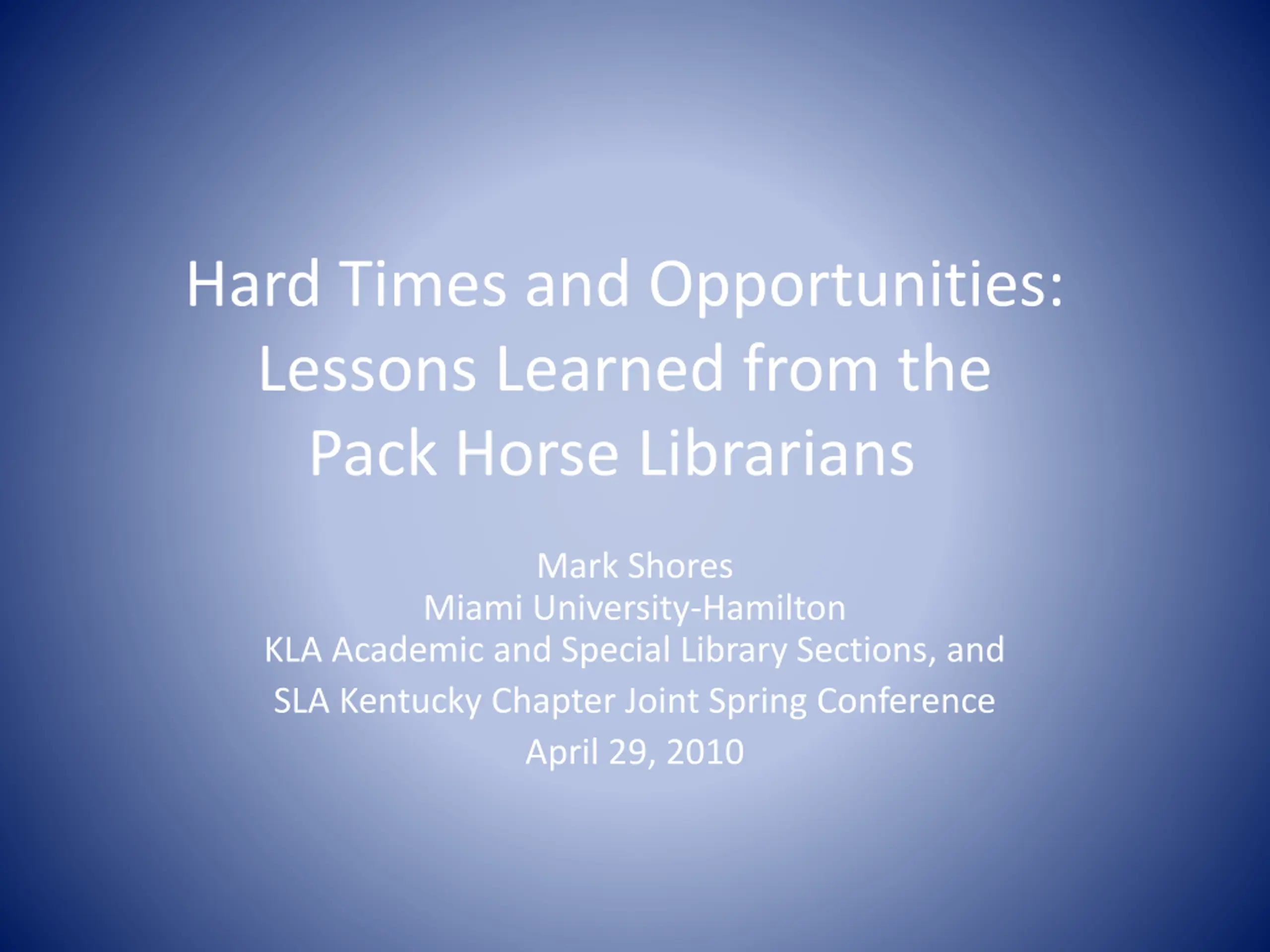 Hard Times and Opportunities: Lessons Learned from the Pack Horse Librarians

Mark Shores
Miami University-Hamilton
KLA Academic and Special Library Sections, and
SLA Kentucky Chapter Joint Spring Conference
April 29, 2010